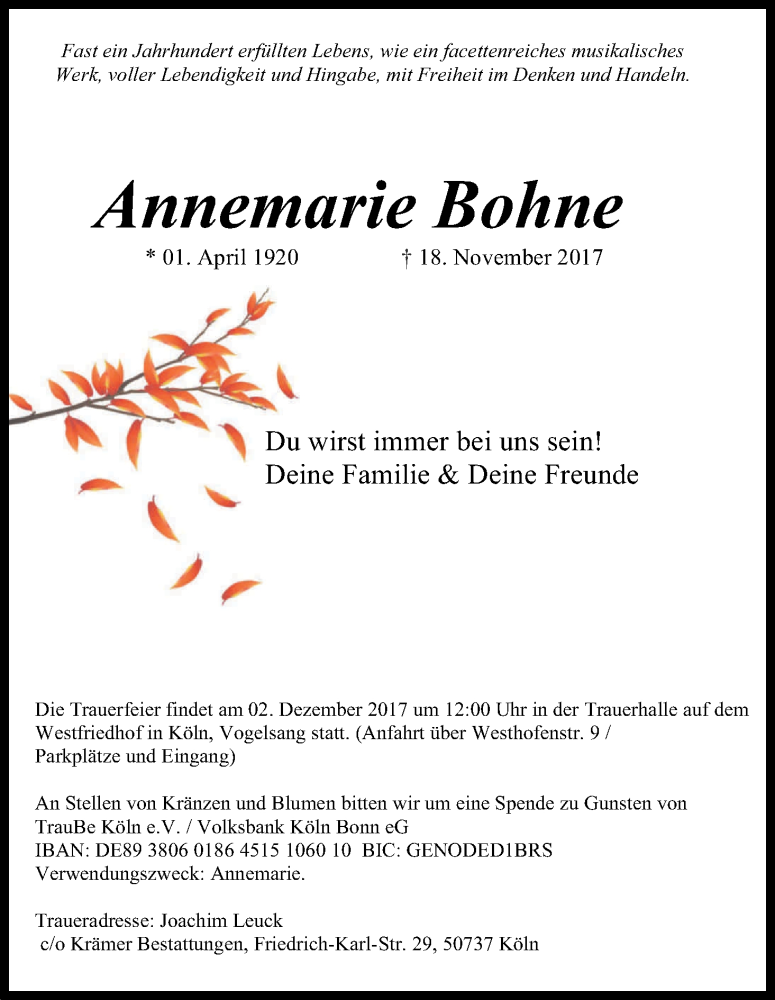 Fast ein Jahrhundert erfüllten Lebens, wie ein facettenreiches musikalisches Werk, voller Lebendigkeit und Hingabe, mit Freiheit im Denken und Handeln.

Annemarie Bohne

* 01. April 1920 † 18. November 2017

Du wirst immer bei uns sein!
Deine Familie & Deine Freunde

Die Trauerfeier findet am 02. Dezember 2017 um 12:00 Uhr in der Trauerhalle auf dem Westfriedhof in Köln, Vogelsang statt. (Anfahrt über Westhofenstr. 9 / Parkplätze und Eingang)

An Stellen von Kränzen und Blumen bitten wir um eine Spende zu Gunsten von TrauBe Köln e.V. / Volksbank Köln Bonn eG
IBAN: DE89 3806 0186 4515 1060 10 BIC: GENODED1BRS
Verwendungszweck: Annemarie.

Traueradresse: Joachim Leuck
c/o Krämer Bestattungen, Friedrich-Karl-Str. 29, 50737 Köln